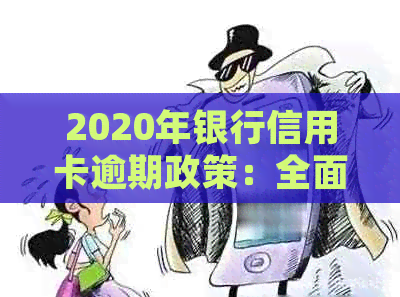 2020年银行信用卡逾期政策：全面